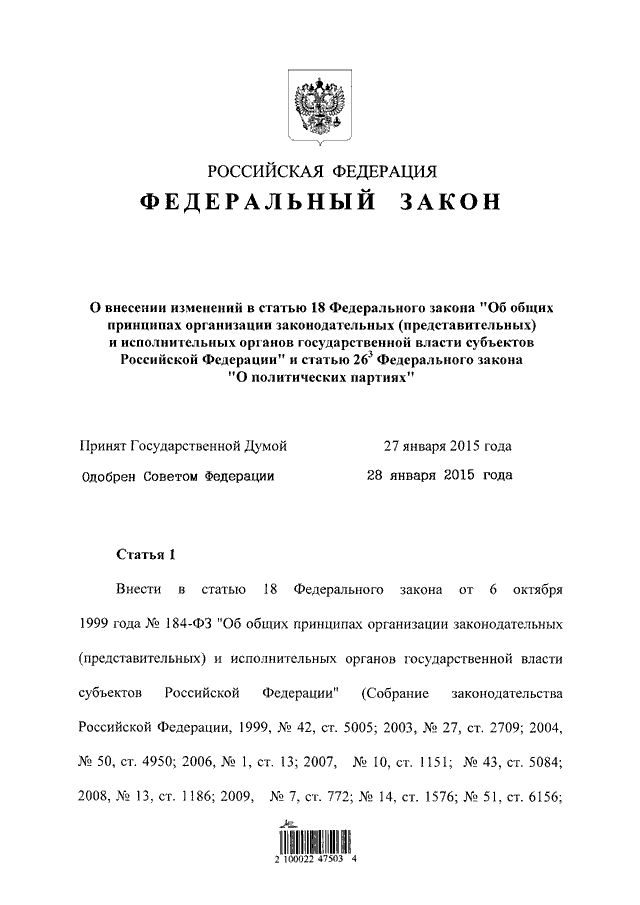 РОССИЙСКАЯ ФЕДЕРАЦИЯ

ФЕДЕРАЛЬНЫЙ ЗАКОН

О внесении изменений в статью 18 Федерального закона "Об общих принципах организации законодательных (представительных) и исполнительных органов государственной власти субъектов Российской Федерации" и статью $26^3$ Федерального закона "О политических партиях"

Принят Государственной Думой 27 января 2015 года

Одобрен Советом Федерации 28 января 2015 года

Статья 1

Внести в статью 18 Федерального закона от 6 октября 1999 года № 184-ФЗ "Об общих принципах организации законодательных (представительных) и исполнительных органов государственной власти субъектов Российской Федерации" (Собрание законодательства Российской Федерации, 1999, № 42, ст. 5005; 2003, № 27, ст. 2709; 2004, № 50, ст. 4950; 2006, № 1, ст. 13; 2007, № 10, ст. 1151; № 43, ст. 5084; 2008, № 13, ст. 1186; 2009, № 7, ст. 772; № 14, ст. 1576; № 51, ст. 6156;

2 100022 47503 4